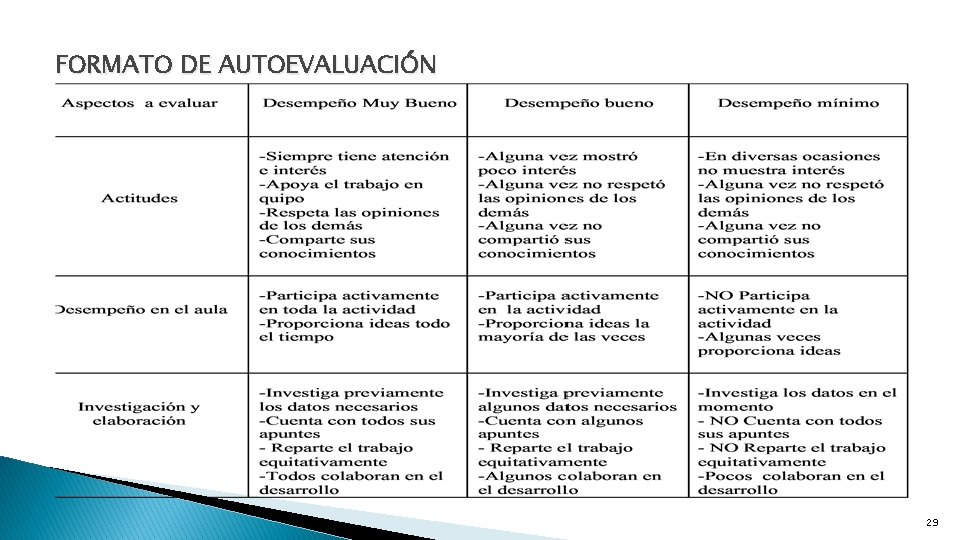 FORMATO DE AUTOEVALUACIÓN

| Aspectos a evaluar | Desempeño Muy Bueno | Desempeño bueno | Desempeño mínimo |
|---|---|---|---|
| Actitudes | -Siempre tiene atención e interés -Apoya el trabajo en quipo -Respeta las opiniones de los demás -Comparte sus conocimientos | -Alguna vez mostró poco interés -Alguna vez no respetó las opiniones de los demás -Alguna vez no compartió sus conocimientos | -En diversas ocasiones no muestra interés -Alguna vez no respetó las opiniones de los demás -Alguna vez no compartió sus conocimientos |
| Desempeño en el aula | -Participa activamente en toda la actividad -Proporciona ideas todo el tiempo | -Participa activamente en la actividad -Proporciona ideas la mayoría de las veces | -NO Participa activamente en la actividad -Algunas veces proporciona ideas |
| Investigación y elaboración | -Investiga previamente los datos necesarios -Cuenta con todos sus apuntes - Reparte el trabajo equitativamente -Todos colaboran en el desarrollo | -Investiga previamente algunos datos necesarios -Cuenta con algunos apuntes - Reparte el trabajo equitativamente -Algunos colaboran en el desarrollo | -Investiga los datos en el momento - NO Cuenta con todos sus apuntes - NO Reparte el trabajo equitativamente -Pocos colaboran en el desarrollo |

29